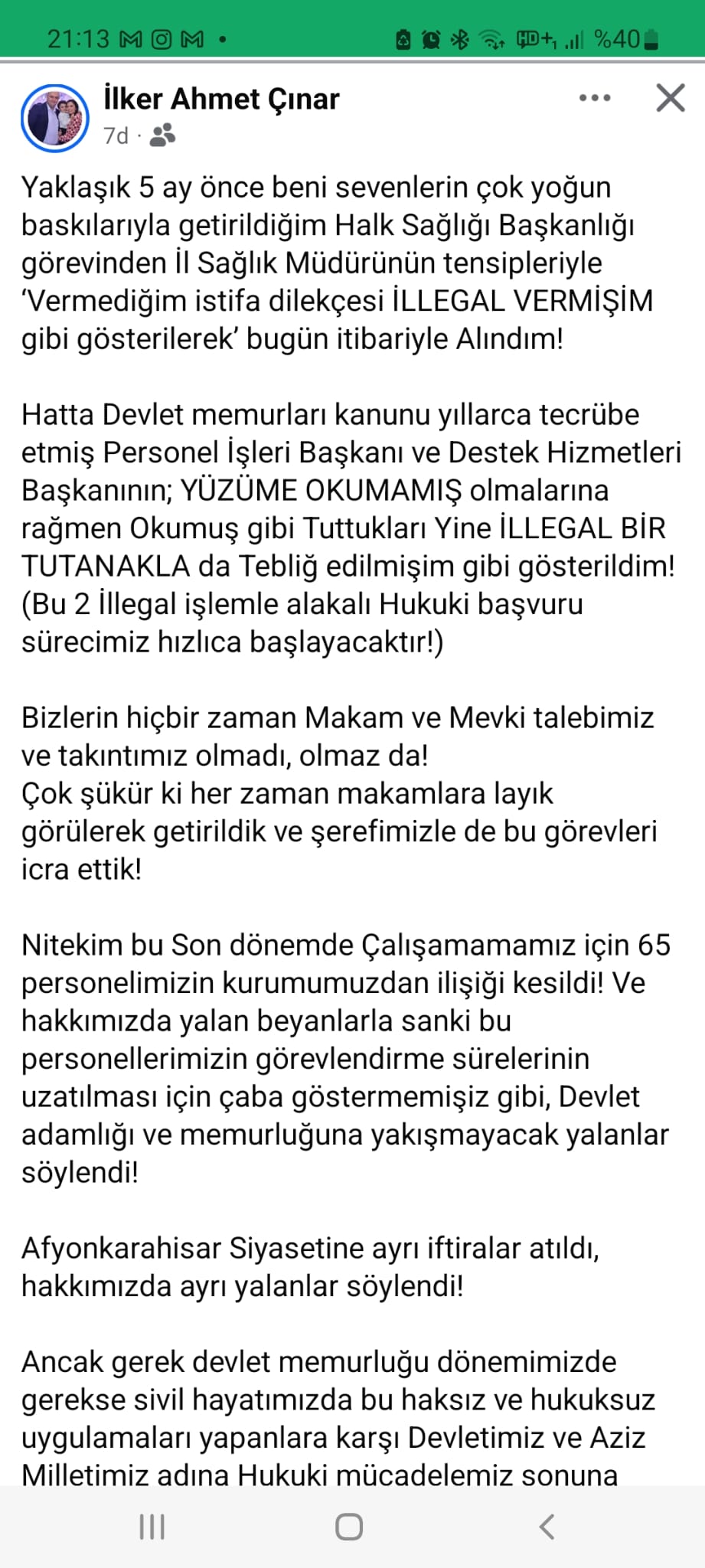 21:13

%40

İlker Ahmet Çınar

7d ·

Yaklaşık 5 ay önce beni sevenlerin çok yoğun baskılarıyla getirildiğim Halk Sağlığı Başkanlığı görevinden İl Sağlık Müdürünün tensipleriyle 'Vermediğim istifa dilekçesi İLLEGAL VERMİŞİM gibi gösterilerek' bugün itibariyle Alındım!

Hatta Devlet memurları kanunu yıllarca tecrübe etmiş Personel İşleri Başkanı ve Destek Hizmetleri Başkanının; YÜZÜME OKUMAMIŞ olmalarına rağmen Okumuş gibi Tuttukları Yine İLLEGAL BİR TUTANAKLA da Tebliğ edilmişim gibi gösterildim! (Bu 2 İllegal işlemle alakalı Hukuki başvuru sürecimiz hızlıca başlayacaktır!)

Bizlerin hiçbir zaman Makam ve Mevki talebimiz ve takıntımız olmadı, olmaz da!
Çok şükür ki her zaman makamlara layık görülerek getirildik ve şerefimizle de bu görevleri icra ettik!

Nitekim bu Son dönemde Çalışamamamız için 65 personelimizin kurumumuzdan ilişiği kesildi! Ve hakkımızda yalan beyanlarla sanki bu personellerimizin görevlendirme sürelerinin uzatılması için çaba göstermemişiz gibi, Devlet adamlığı ve memurluğuna yakışmayacak yalanlar söylendi!

Afyonkarahisar Siyasetine ayrı iftiralar atıldı, hakkımızda ayrı yalanlar söylendi!

Ancak gerek devlet memurluğu dönemimizde gerekse sivil hayatımızda bu haksız ve hukuksuz uygulamaları yapanlara karşı Devletimiz ve Aziz Milletimiz adına Hukuki mücadelemiz sonuna